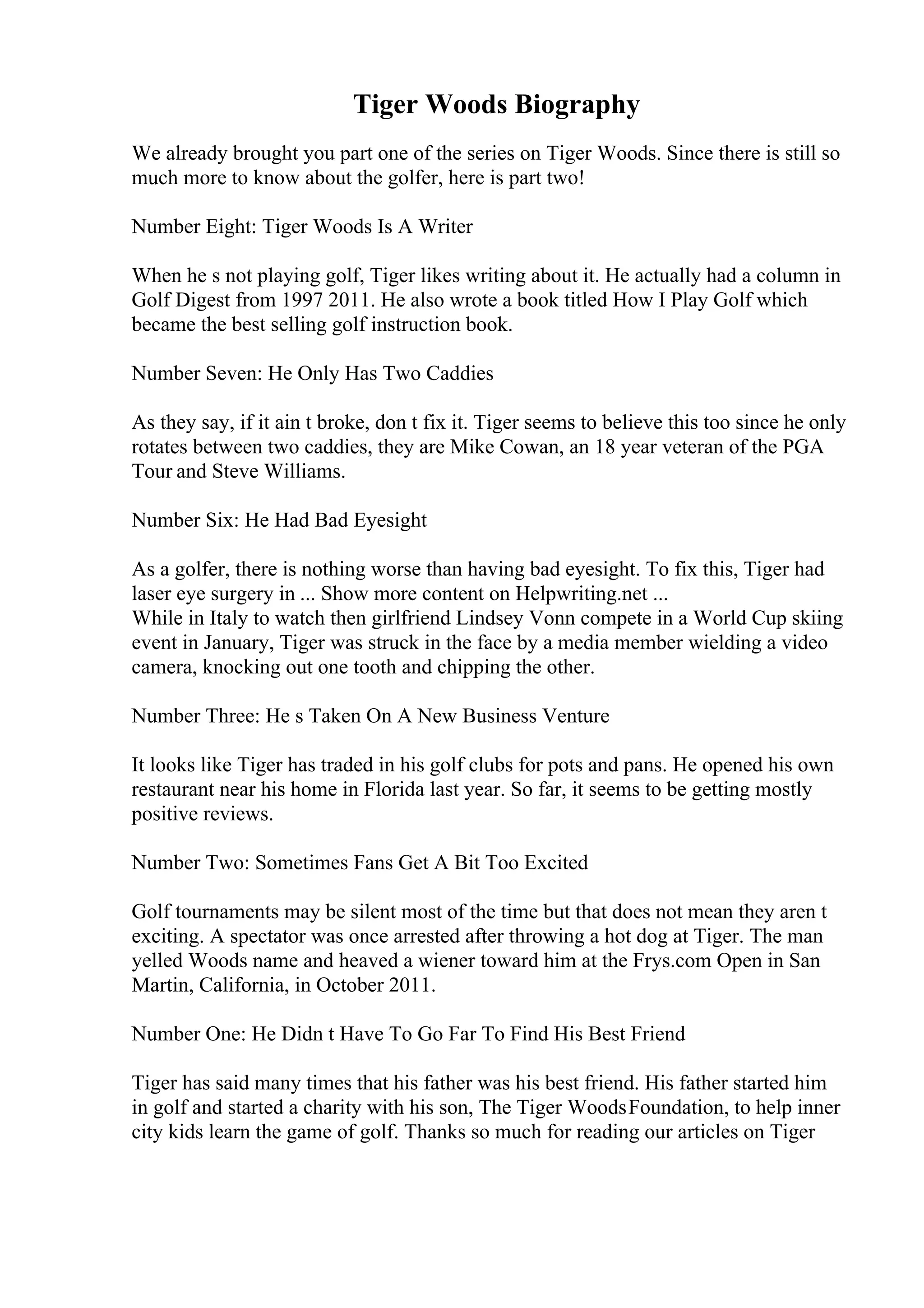 Tiger Woods Biography

We already brought you part one of the series on Tiger Woods. Since there is still so much more to know about the golfer, here is part two!

Number Eight: Tiger Woods Is A Writer

When he s not playing golf, Tiger likes writing about it. He actually had a column in Golf Digest from 1997 2011. He also wrote a book titled How I Play Golf which became the best selling golf instruction book.

Number Seven: He Only Has Two Caddies

As they say, if it ain t broke, don t fix it. Tiger seems to believe this too since he only rotates between two caddies, they are Mike Cowan, an 18 year veteran of the PGA Tour and Steve Williams.

Number Six: He Had Bad Eyesight

As a golfer, there is nothing worse than having bad eyesight. To fix this, Tiger had laser eye surgery in ... Show more content on Helpwriting.net ...
While in Italy to watch then girlfriend Lindsey Vonn compete in a World Cup skiing event in January, Tiger was struck in the face by a media member wielding a video camera, knocking out one tooth and chipping the other.

Number Three: He s Taken On A New Business Venture

It looks like Tiger has traded in his golf clubs for pots and pans. He opened his own restaurant near his home in Florida last year. So far, it seems to be getting mostly positive reviews.

Number Two: Sometimes Fans Get A Bit Too Excited

Golf tournaments may be silent most of the time but that does not mean they aren t exciting. A spectator was once arrested after throwing a hot dog at Tiger. The man yelled Woods name and heaved a wiener toward him at the Frys.com Open in San Martin, California, in October 2011.

Number One: He Didn t Have To Go Far To Find His Best Friend

Tiger has said many times that his father was his best friend. His father started him in golf and started a charity with his son, The Tiger Woods Foundation, to help inner city kids learn the game of golf. Thanks so much for reading our articles on Tiger